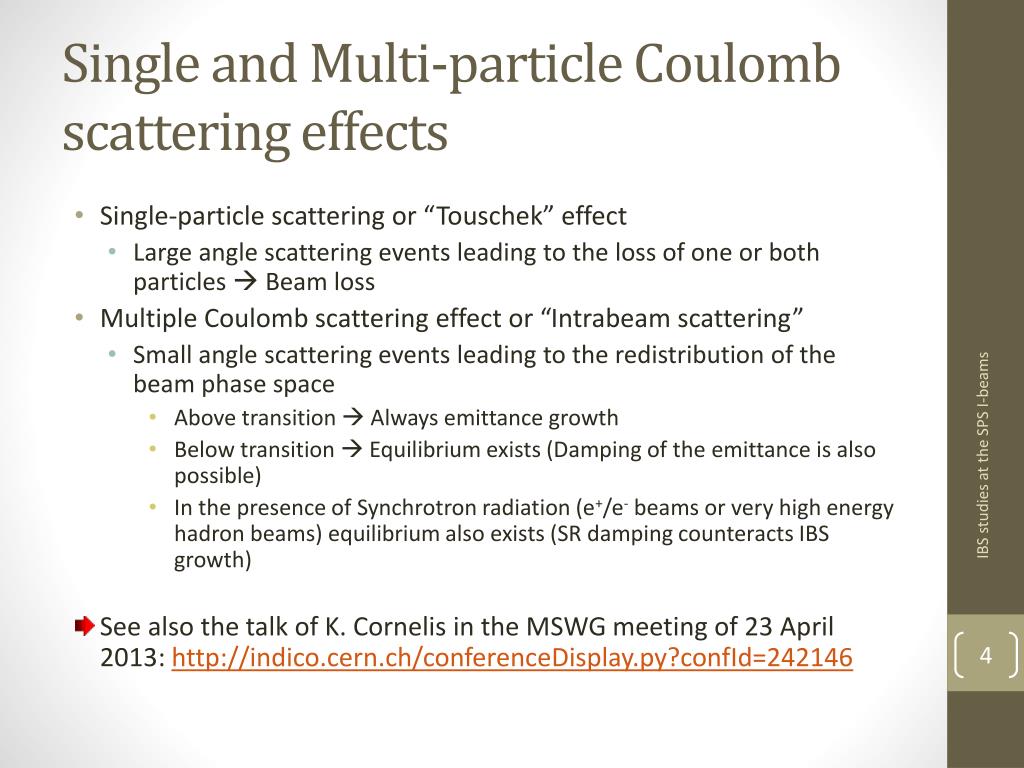 Single and Multi-particle Coulomb scattering effects

• Single-particle scattering or “Touschek” effect
  • Large angle scattering events leading to the loss of one or both particles → Beam loss
• Multiple Coulomb scattering effect or “Intrabeam scattering”
  • Small angle scattering events leading to the redistribution of the beam phase space
    • Above transition → Always emittance growth
    • Below transition → Equilibrium exists (Damping of the emittance is also possible)
    • In the presence of Synchrotron radiation ($e^+$/$e^-$ beams or very high energy hadron beams) equilibrium also exists (SR damping counteracts IBS growth)

See also the talk of K. Cornelis in the MSWG meeting of 23 April 2013: http://indico.cern.ch/conferenceDisplay.py?confId=242146

IBS studies at the SPS I-beams

4